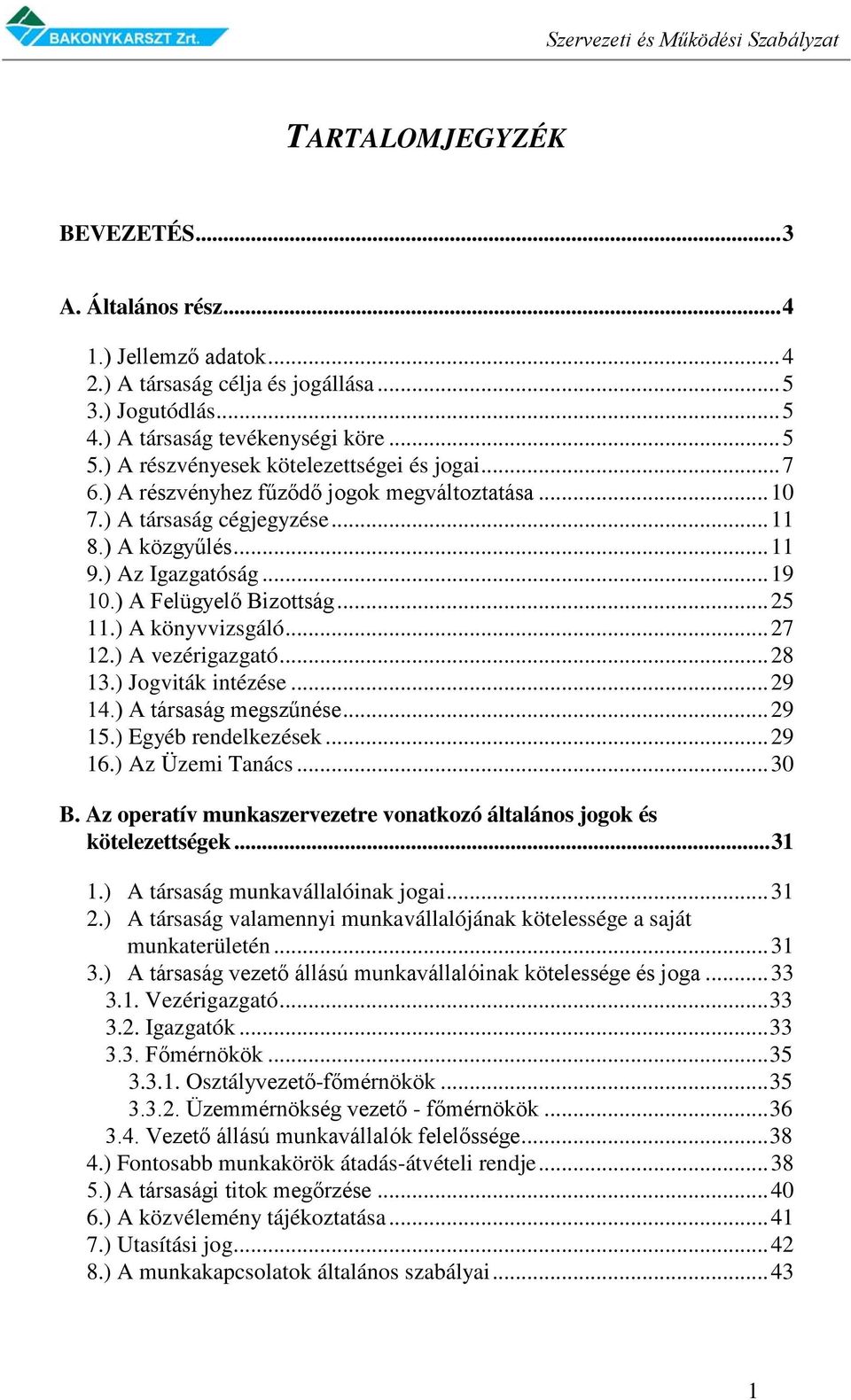 BAKONYKARSZT Zrt.

Szervezeti és Működési Szabályzat

TARTALOMJEGYZÉK

BEVEZETÉS...3

A. Általános rész...4

1.) Jellemző adatok...4
2.) A társaság célja és jogállása...5
3.) Jogutódlás...5
4.) A társaság tevékenységi köre...5
5.) A részvényesek kötelezettségei és jogai...7
6.) A részvényhez fűződő jogok megváltoztatása...10
7.) A társaság cégjegyzése...11
8.) A közgyűlés...11
9.) Az Igazgatóság...19
10.) A Felügyelő Bizottság...25
11.) A könyvvizsgáló...27
12.) A vezérigazgató...28
13.) Jogviták intézése...29
14.) A társaság megszűnése...29
15.) Egyéb rendelkezések...29
16.) Az Üzemi Tanács...30

B. Az operatív munkaszervezetre vonatkozó általános jogok és kötelezettségek...31

1.) A társaság munkavállalóinak jogai...31
2.) A társaság valamennyi munkavállalójának kötelessége a saját munkaterületén...31
3.) A társaság vezető állású munkavállalóinak kötelessége és joga...33
3.1. Vezérigazgató...33
3.2. Igazgatók...33
3.3. Főmérnökök...35
3.3.1. Osztályvezető-főmérnökök...35
3.3.2. Üzemmérnökség vezető - főmérnökök...36
3.4. Vezető állású munkavállalók felelőssége...38
4.) Fontosabb munkakörök átadás-átvételi rendje...38
5.) A társasági titok megőrzése...40
6.) A közvélemény tájékoztatása...41
7.) Utasítási jog...42
8.) A munkakapcsolatok általános szabályai...43

1